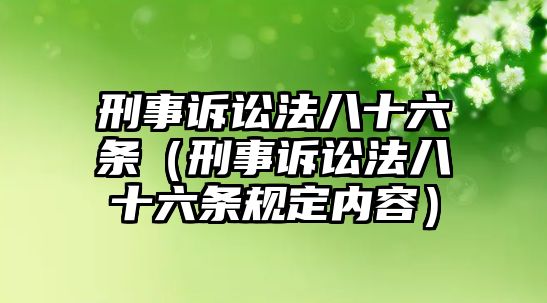 刑事诉讼法八十六条（刑事诉讼法八十六条规定内容）